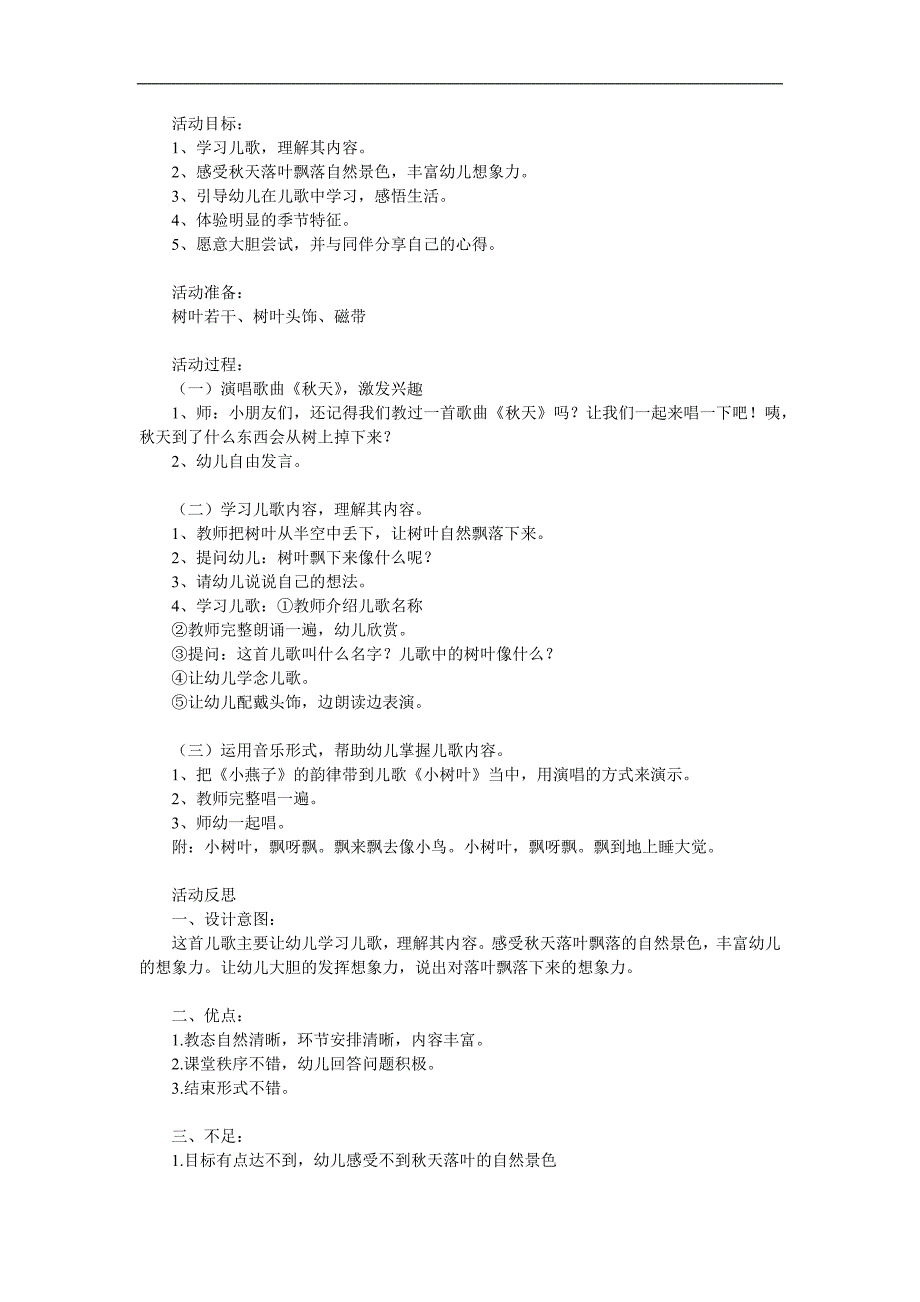 活动目标：
1、学习儿歌，理解其内容。
2、感受秋天落叶飘落自然景色，丰富幼儿想象力。
3、引导幼儿在儿歌中学习，感悟生活。
4、体验明显的季节特征。
5、愿意大胆尝试，并与同伴分享自己的心得。

活动准备：
树叶若干、树叶头饰、磁带

活动过程：
（一）演唱歌曲《秋天》，激发兴趣
1、师：小朋友们，还记得我们教过一首歌曲《秋天》吗？让我们一起来唱一下吧！咦，秋天到了什么东西会从树上掉下来？
2、幼儿自由发言。

（二）学习儿歌内容，理解其内容。
1、教师把树叶从半空中丢下，让树叶自然飘落下来。
2、提问幼儿：树叶飘下来像什么呢？
3、请幼儿说说自己的想法。
4、学习儿歌：①教师介绍儿歌名称
②教师完整朗诵一遍，幼儿欣赏。
③提问：这首儿歌叫什么名字？儿歌中的树叶像什么？
④让幼儿学念儿歌。
⑤让幼儿配戴头饰，边朗读边表演。

（三）运用音乐形式，帮助幼儿掌握儿歌内容。
1、把《小燕子》的韵律带到儿歌《小树叶》当中，用演唱的方式来演示。
2、教师完整唱一遍。
3、师幼一起唱。
附：小树叶，飘呀飘。飘来飘去像小鸟。小树叶，飘呀飘。飘到地上睡大觉。

活动反思
一、设计意图：
这首儿歌主要让幼儿学习儿歌，理解其内容。感受秋天落叶飘落的自然景色，丰富幼儿的想象力。让幼儿大胆的发挥想象力，说出对落叶飘落下来的想象力。

二、优点：
1.教态自然清晰，环节安排清晰，内容丰富。
2.课堂秩序不错，幼儿回答问题积极。
3.结束形式不错。

三、不足：
1.目标有点达不到，幼儿感受不到秋天落叶的自然景色